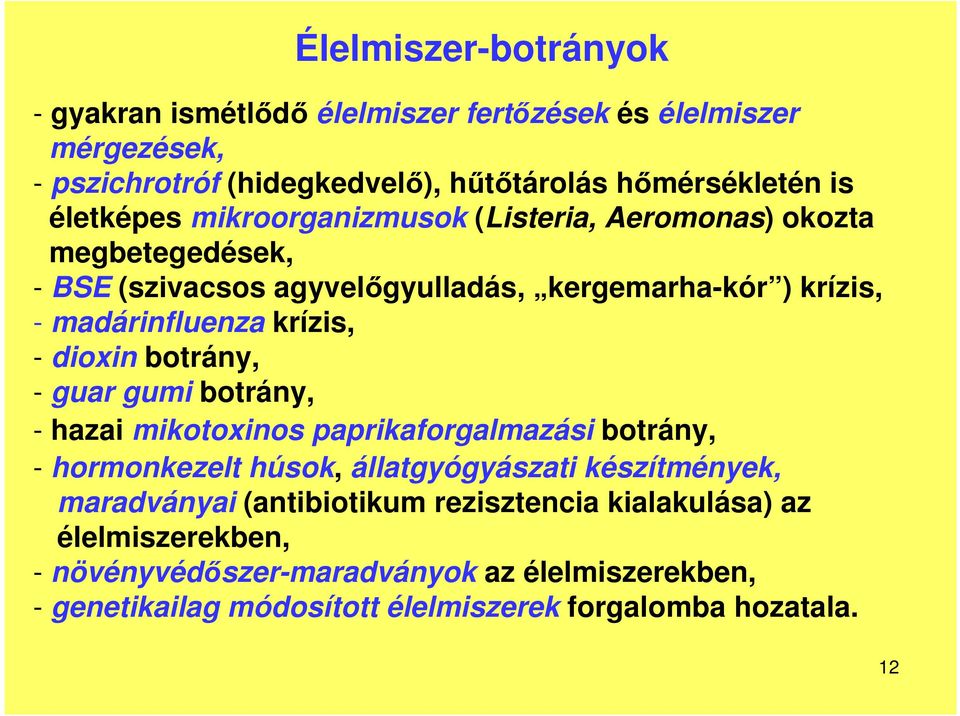 Élelmiszer-botrányok

- gyakran ismétlődő élelmiszer fertőzések és élelmiszer mérgezések,
- pszichrotróf (hidegkedvelő), hűtőtárolás hőmérsékletén is életképes mikroorganizmusok (Listeria, Aeromonas) okozta megbetegedések,
- BSE (szivacsos agyvelőgyulladás, „kergemarha-kór”) krízis,
- madárinfluenza krízis,
- dioxin botrány,
- guar gumi botrány,
- hazai mikotoxinos paprikaforgalmazási botrány,
- hormonkezelt húsok, állatgyógyászati készítmények, maradványai (antibiotikum rezisztencia kialakulása) az élelmiszerekben,
- növényvédőszer-maradványok az élelmiszerekben,
- genetikailag módosított élelmiszerek forgalomba hozatala.

12